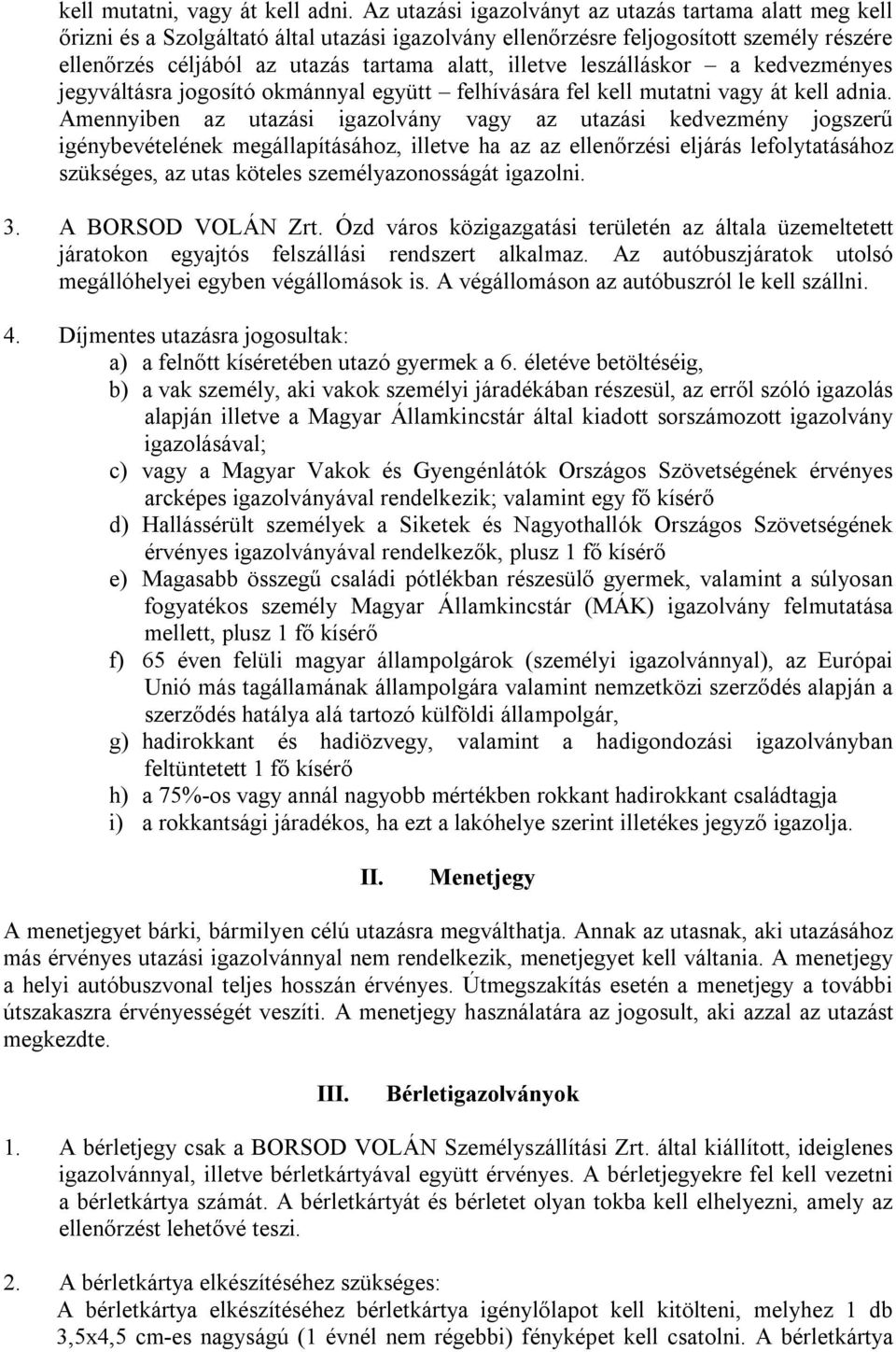 kell mutatni, vagy át kell adni. Az utazási igazolványt az utazás tartama alatt meg kell őrizni és a Szolgáltató által utazási igazolvány ellenőrzésre feljogosított személy részére ellenőrzés céljából az utazás tartama alatt, illetve leszálláskor – a kedvezményes jegyváltásra jogosító okmánnyal együtt – felhívására fel kell mutatni vagy át kell adnia. Amennyiben az utazási igazolvány vagy az utazási kedvezmény jogszerű igénybevételének megállapításához, illetve ha az az ellenőrzési eljárás lefolytatásához szükséges, az utas köteles személyazonosságát igazolni.

3. A BORSOD VOLÁN Zrt. Ózd város közigazgatási területén az általa üzemeltetett járatokon egyajtós felszállási rendszert alkalmaz. Az autóbuszjáratok utolsó megállóhelyei egyben végállomások is. A végállomáson az autóbuszról le kell szállni.

4. Díjmentes utazásra jogosultak:
a) a felnőtt kíséretében utazó gyermek a 6. életéve betöltéséig,
b) a vak személy, aki vakok személyi járadékában részesül, az erről szóló igazolás alapján illetve a Magyar Államkincstár által kiadott sorszámozott igazolvány igazolásával;
c) vagy a Magyar Vakok és Gyengénlátók Országos Szövetségének érvényes arcképes igazolványával rendelkezik; valamint egy fő kísérő
d) Hallássérült személyek a Siketek és Nagyothallók Országos Szövetségének érvényes igazolványával rendelkezők, plusz 1 fő kísérő
e) Magasabb összegű családi pótlékban részesülő gyermek, valamint a súlyosan fogyatékos személy Magyar Államkincstár (MÁK) igazolvány felmutatása mellett, plusz 1 fő kísérő
f) 65 éven felüli magyar állampolgárok (személyi igazolvánnyal), az Európai Unió más tagállamának állampolgára valamint nemzetközi szerződés alapján a szerződés hatálya alá tartozó külföldi állampolgár,
g) hadirokkant és hadiözvegy, valamint a hadigondozási igazolványban feltüntetett 1 fő kísérő
h) a 75%-os vagy annál nagyobb mértékben rokkant hadirokkant családtagja
i) a rokkantsági járadékos, ha ezt a lakóhelye szerint illetékes jegyző igazolja.

II. Menetjegy

A menetjegyet bárki, bármilyen célú utazásra megválthatja. Annak az utasnak, aki utazásához más érvényes utazási igazolvánnyal nem rendelkezik, menetjegyet kell váltania. A menetjegy a helyi autóbuszvonal teljes hosszán érvényes. Útmegszakítás esetén a menetjegy a további útszakaszra érvényességét veszíti. A menetjegy használatára az jogosult, aki azzal az utazást megkezdte.

III. Bérletigazolványok

1. A bérletjegy csak a BORSOD VOLÁN Személyszállítási Zrt. által kiállított, ideiglenes igazolvánnyal, illetve bérletkártyával együtt érvényes. A bérletjegyekre fel kell vezetni a bérletkártya számát. A bérletkártyát és bérletet olyan tokba kell elhelyezni, amely az ellenőrzést lehetővé teszi.

2. A bérletkártya elkészítéséhez szükséges:
A bérletkártya elkészítéséhez bérletkártya igénylőlapot kell kitölteni, melyhez 1 db 3,5x4,5 cm-es nagyságú (1 évnél nem régebbi) fényképet kell csatolni. A bérletkártya